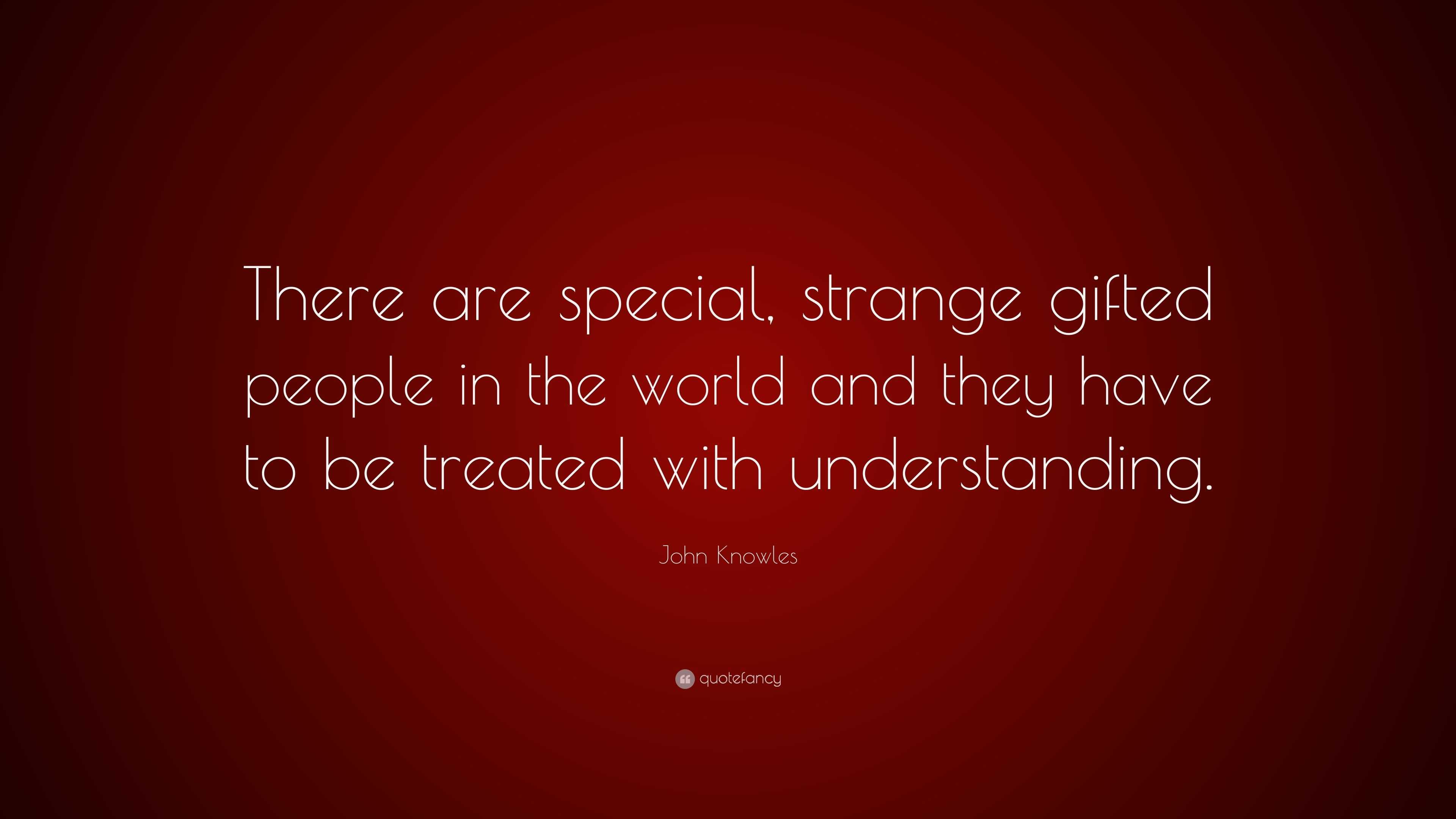 There are special, strange gifted people in the world and they have to be treated with understanding.

John Knowles

quotefancy